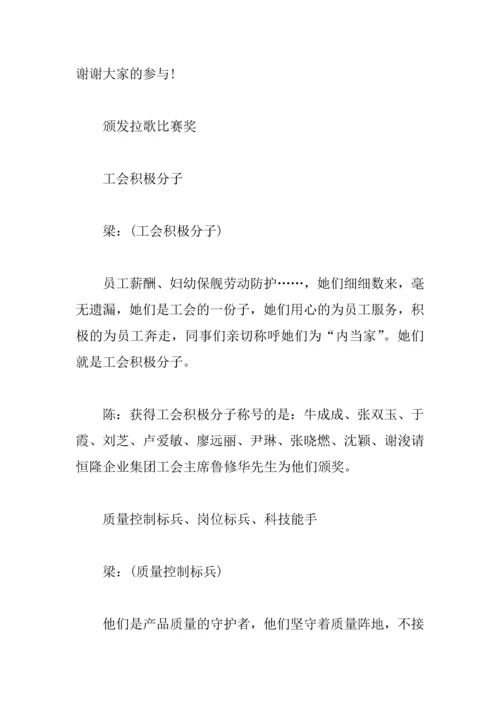 谢谢大家的参与！

颁发拉歌比赛奖

工会积极分子

梁：（工会积极分子）

员工薪酬、妇幼保舰劳动防护……，她们细细数来，毫无遗漏，她们是工会的一份子，她们用心的为员工服务，积极的为员工奔走，同事们亲切称呼她们为“内当家”。她们就是工会积极分子。

陈：获得工会积极分子称号的是：牛成成、张双玉、于霞、刘芝、卢爱敏、廖远丽、尹琳、张晓燃、沈颖、谢浚请恒隆企业集团工会主席鲁修华先生为他们颁奖。

质量控制标兵、岗位标兵、科技能手

梁：（质量控制标兵）

他们是产品质量的守护者，他们坚守着质量阵地，不接